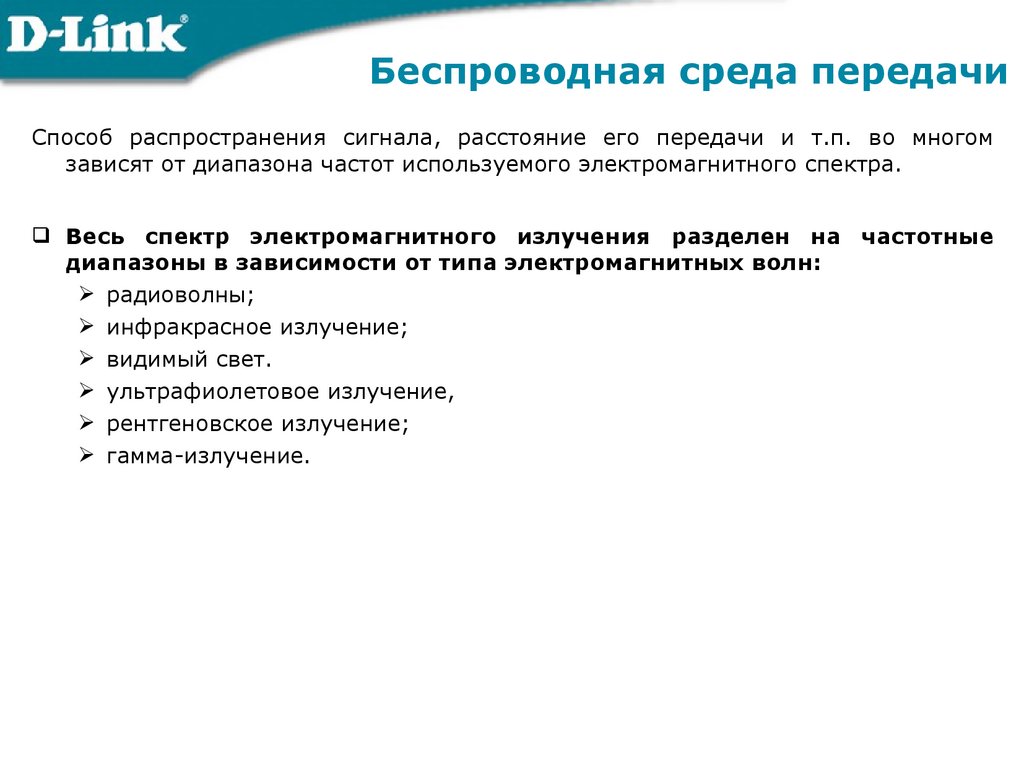 D-Link®

Беспроводная среда передачи

Способ распространения сигнала, расстояние его передачи и т.п. во многом зависят от диапазона частот используемого электромагнитного спектра.

❑ Весь спектр электромагнитного излучения разделен на частотные диапазоны в зависимости от типа электромагнитных волн:
➢ радиоволны;
➢ инфракрасное излучение;
➢ видимый свет.
➢ ультрафиолетовое излучение,
➢ рентгеновское излучение;
➢ гамма-излучение.